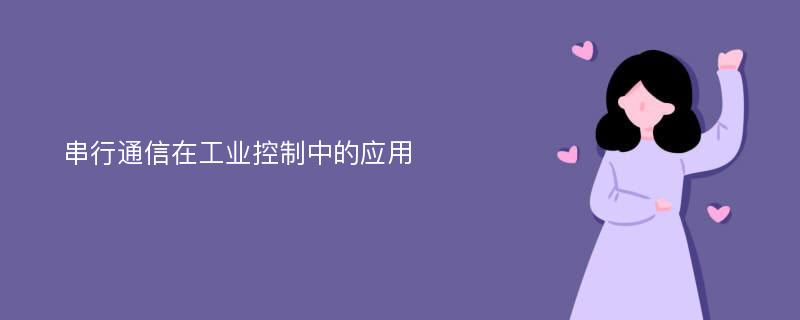 串行通信在工业控制中的应用